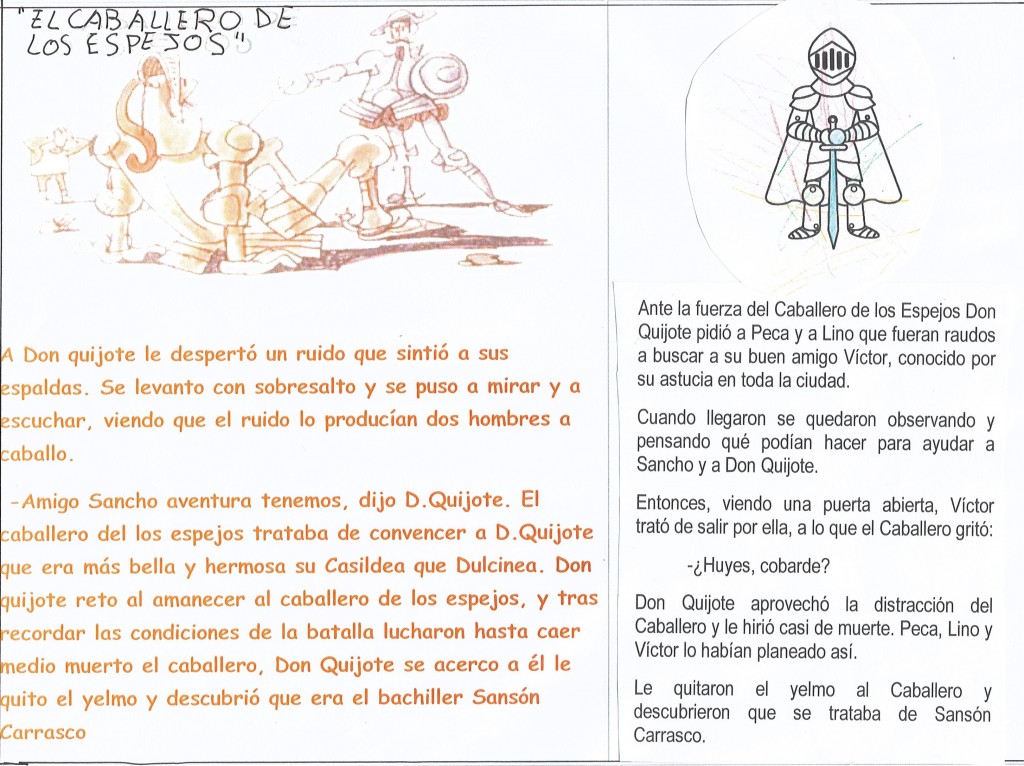 "EL CABALLERO DE LOS ESPEJOS"

A Don quijote le despertó un ruido que sintió a sus espaldas. Se levanto con sobresalto y se puso a mirar y a escuchar, viendo que el ruido lo producían dos hombres a caballo.

-Amigo Sancho aventura tenemos, dijo D.Quijote. El caballero del los espejos trataba de convencer a D.Quijote que era más bella y hermosa su Casildea que Dulcinea. Don quijote reto al amanecer al caballero de los espejos, y tras recordar las condiciones de la batalla lucharon hasta caer medio muerto el caballero, Don Quijote se acerco a él le quito el yelmo y descubrió que era el bachiller Sansón Carrasco

Ante la fuerza del Caballero de los Espejos Don Quijote pidió a Peca y a Lino que fueran raudos a buscar a su buen amigo Víctor, conocido por su astucia en toda la ciudad.

Cuando llegaron se quedaron observando y pensando qué podían hacer para ayudar a Sancho y a Don Quijote.

Entonces, viendo una puerta abierta, Víctor trató de salir por ella, a lo que el Caballero gritó:

-¿Huyes, cobarde?

Don Quijote aprovechó la distracción del Caballero y le hirió casi de muerte. Peca, Lino y Víctor lo habían planeado así.

Le quitaron el yelmo al Caballero y descubrieron que se trataba de Sansón Carrasco.